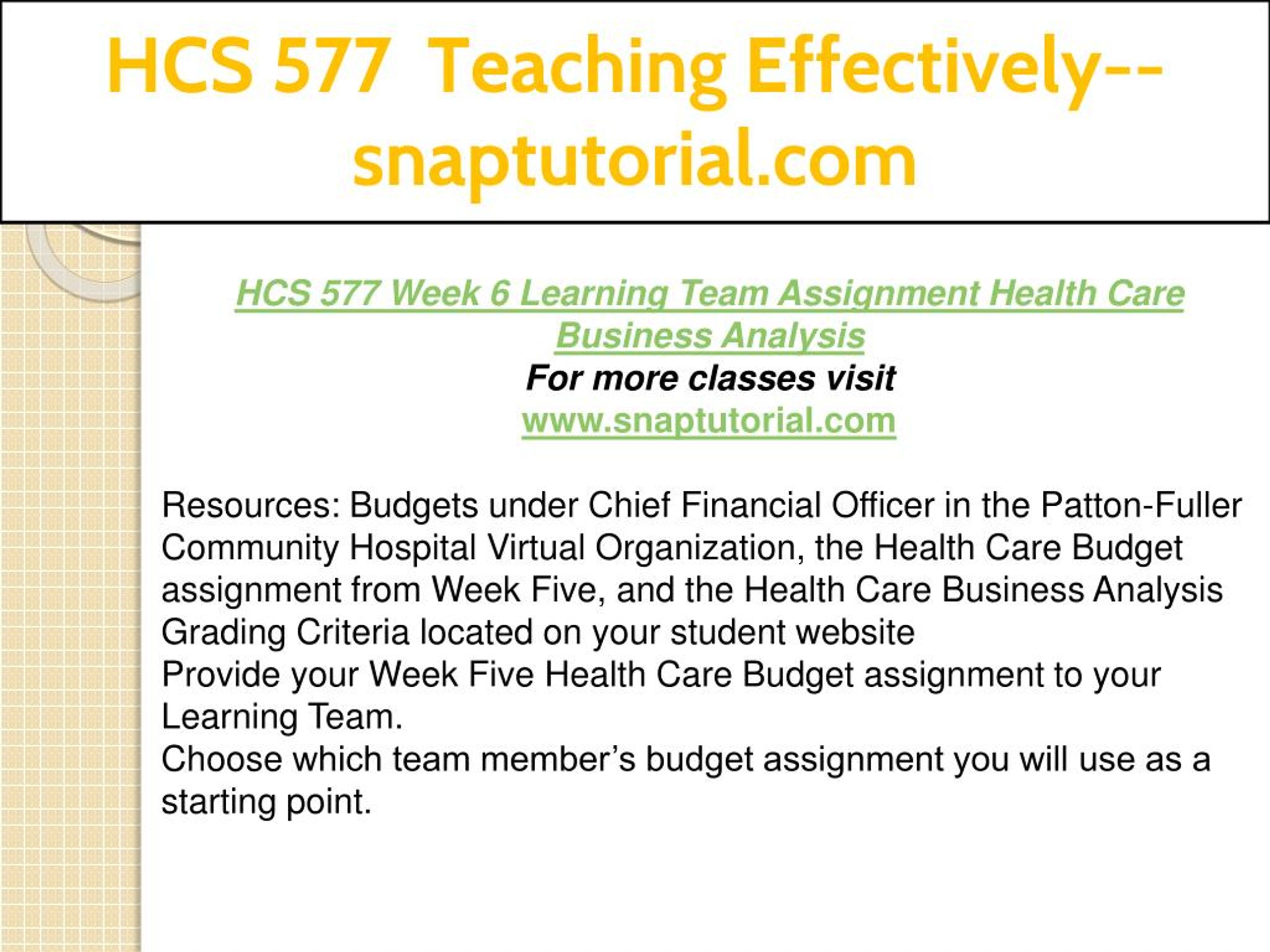 HCS 577 Teaching Effectively--snaptutorial.com

HCS 577 Week 6 Learning Team Assignment Health Care Business Analysis
For more classes visit
www.snaptutorial.com

Resources: Budgets under Chief Financial Officer in the Patton-Fuller Community Hospital Virtual Organization, the Health Care Budget assignment from Week Five, and the Health Care Business Analysis Grading Criteria located on your student website
Provide your Week Five Health Care Budget assignment to your Learning Team.
Choose which team member’s budget assignment you will use as a starting point.